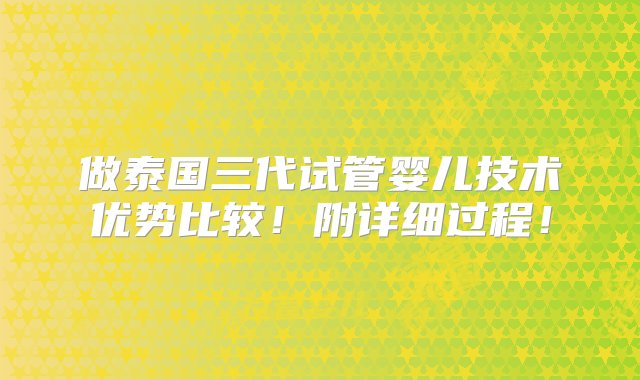 做泰国三代试管婴儿技术优势比较！附详细过程！